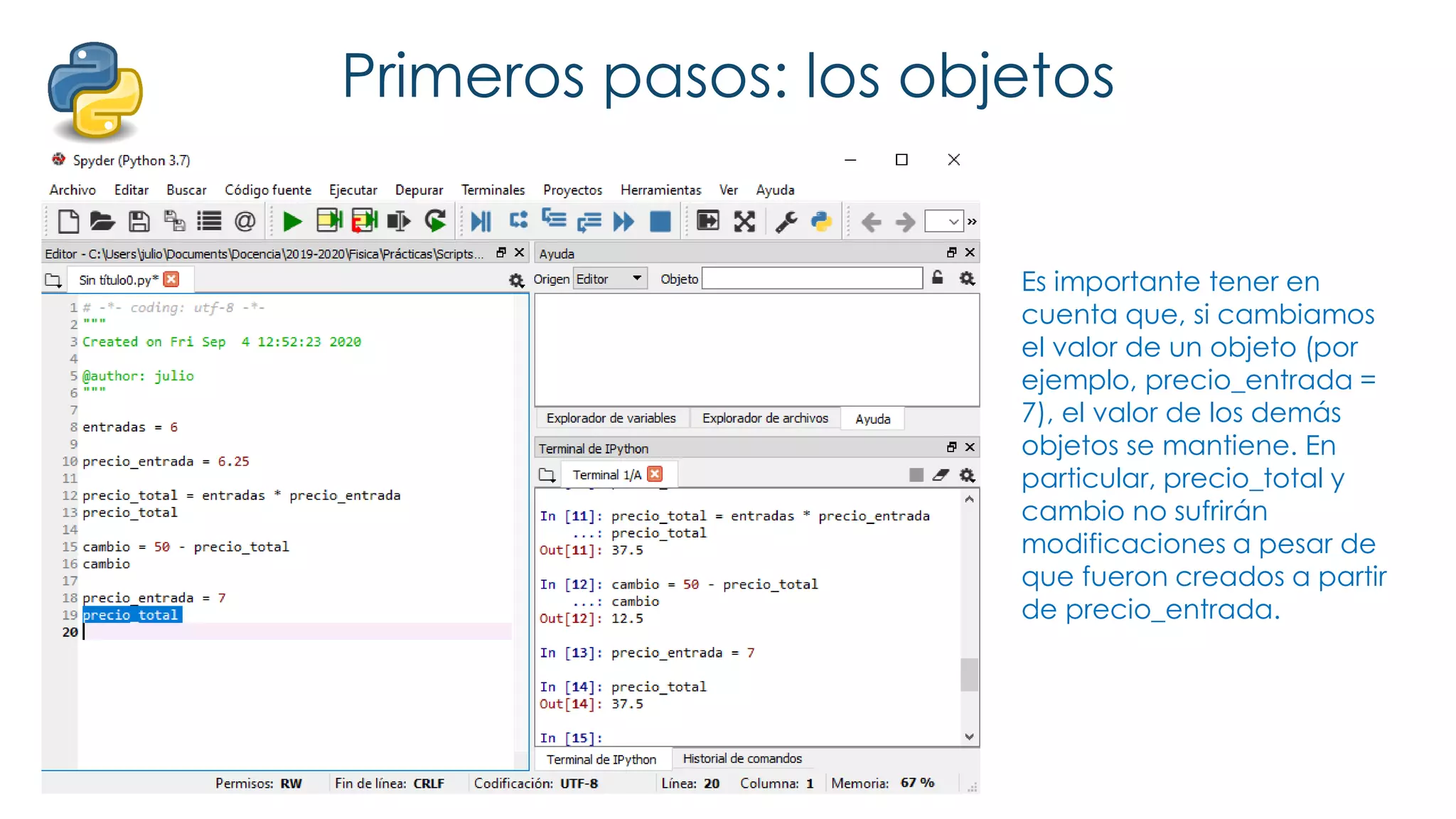 Primeros pasos: los objetos

Spyder (Python 3.7)

Archivo Editar Buscar Código fuente Ejecutar Depurar Terminales Proyectos Herramientas Ver Ayuda

Editor - C:\Users\julio\Documents\Docencia\2019-2020\Fisica\Prácticas\Scripts...

Sin título0.py*

1 # -*- coding: utf-8 -*-
2 """
3 Created on Fri Sep 4 12:52:23 2020
4
5 @author: julio
6 """
7
8 entradas = 6
9
10 precio_entrada = 6.25
11
12 precio_total = entradas * precio_entrada
13 precio_total
14
15 cambio = 50 - precio_total
16 cambio
17
18 precio_entrada = 7
19 precio_total
20

Ayuda

Origen Editor Objeto

Explorador de variables Explorador de archivos Ayuda

Terminal de IPython

Terminal 1/A

In [11]: precio_total = entradas * precio_entrada
...: precio_total
Out[11]: 37.5

In [12]: cambio = 50 - precio_total
...: cambio
Out[12]: 12.5

In [13]: precio_entrada = 7

In [14]: precio_total
Out[14]: 37.5

In [15]:

Terminal de IPython Historial de comandos

Permisos: RW Fin de línea: CRLF Codificación: UTF-8 Línea: 20 Columna: 1 Memoria: 67 %

Es importante tener en cuenta que, si cambiamos el valor de un objeto (por ejemplo, precio_entrada = 7), el valor de los demás objetos se mantiene. En particular, precio_total y cambio no sufrirán modificaciones a pesar de que fueron creados a partir de precio_entrada.